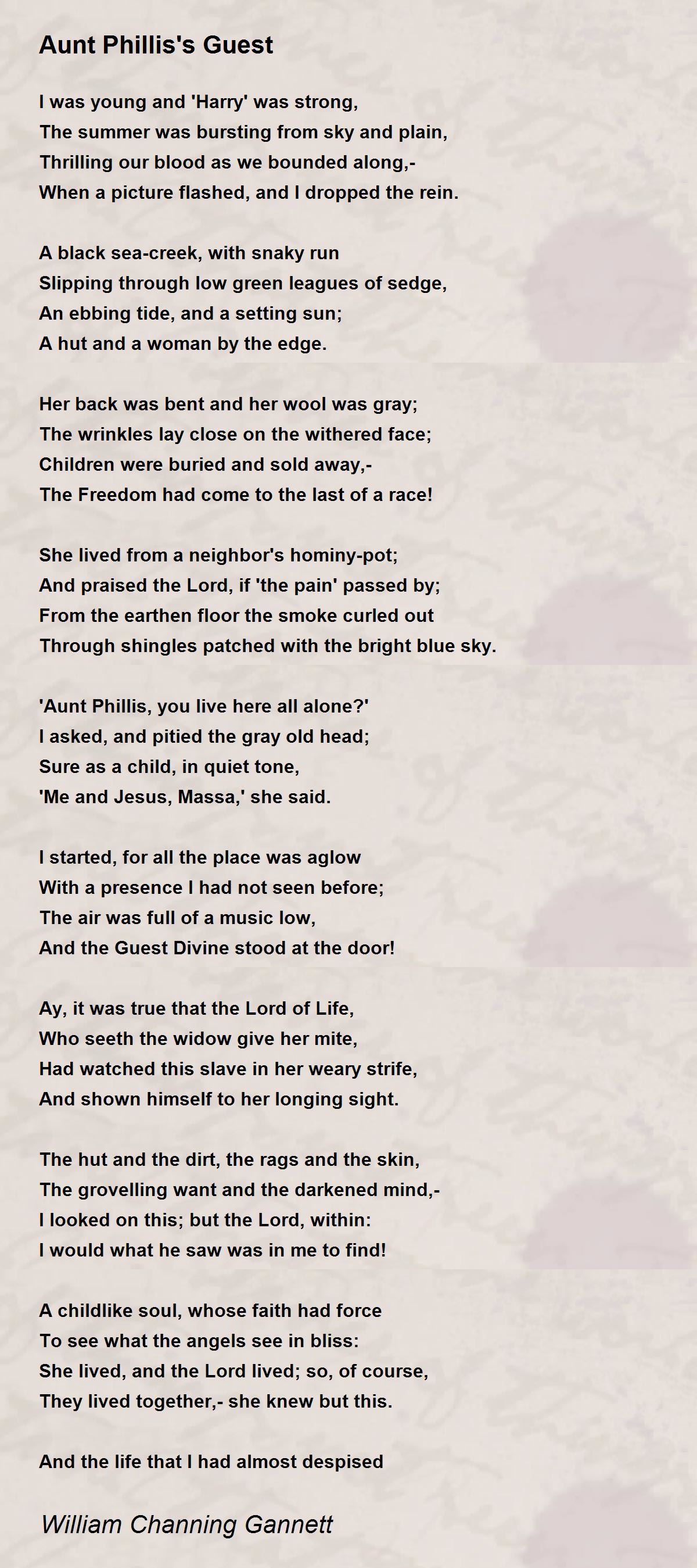 Aunt Phillis's Guest

I was young and 'Harry' was strong,
The summer was bursting from sky and plain,
Thrilling our blood as we bounded along,-
When a picture flashed, and I dropped the rein.

A black sea-creek, with snaky run
Slipping through low green leagues of sedge,
An ebbing tide, and a setting sun;
A hut and a woman by the edge.

Her back was bent and her wool was gray;
The wrinkles lay close on the withered face;
Children were buried and sold away,-
The Freedom had come to the last of a race!

She lived from a neighbor's hominy-pot;
And praised the Lord, if 'the pain' passed by;
From the earthen floor the smoke curled out
Through shingles patched with the bright blue sky.

'Aunt Phillis, you live here all alone?'
I asked, and pitied the gray old head;
Sure as a child, in quiet tone,
'Me and Jesus, Massa,' she said.

I started, for all the place was aglow
With a presence I had not seen before;
The air was full of a music low,
And the Guest Divine stood at the door!

Ay, it was true that the Lord of Life,
Who seeth the widow give her mite,
Had watched this slave in her weary strife,
And shown himself to her longing sight.

The hut and the dirt, the rags and the skin,
The grovelling want and the darkened mind,-
I looked on this; but the Lord, within:
I would what he saw was in me to find!

A childlike soul, whose faith had force
To see what the angels see in bliss:
She lived, and the Lord lived; so, of course,
They lived together,- she knew but this.

And the life that I had almost despised

William Channing Gannett